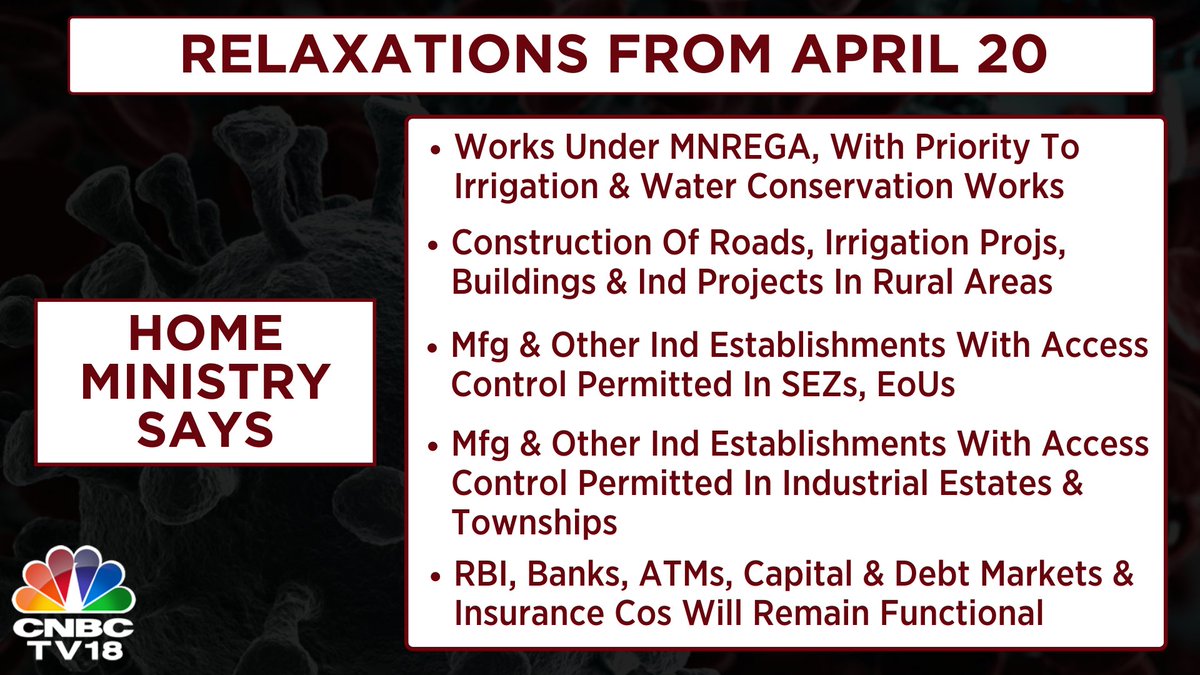 RELAXATIONS FROM APRIL 20

HOME MINISTRY SAYS

• Works Under MNREGA, With Priority To Irrigation & Water Conservation Works

• Construction Of Roads, Irrigation Projs, Buildings & Ind Projects In Rural Areas

• Mfg & Other Ind Establishments With Access Control Permitted In SEZs, EoUs

• Mfg & Other Ind Establishments With Access Control Permitted In Industrial Estates & Townships

• RBI, Banks, ATMs, Capital & Debt Markets & Insurance Cos Will Remain Functional

CNBC TV18